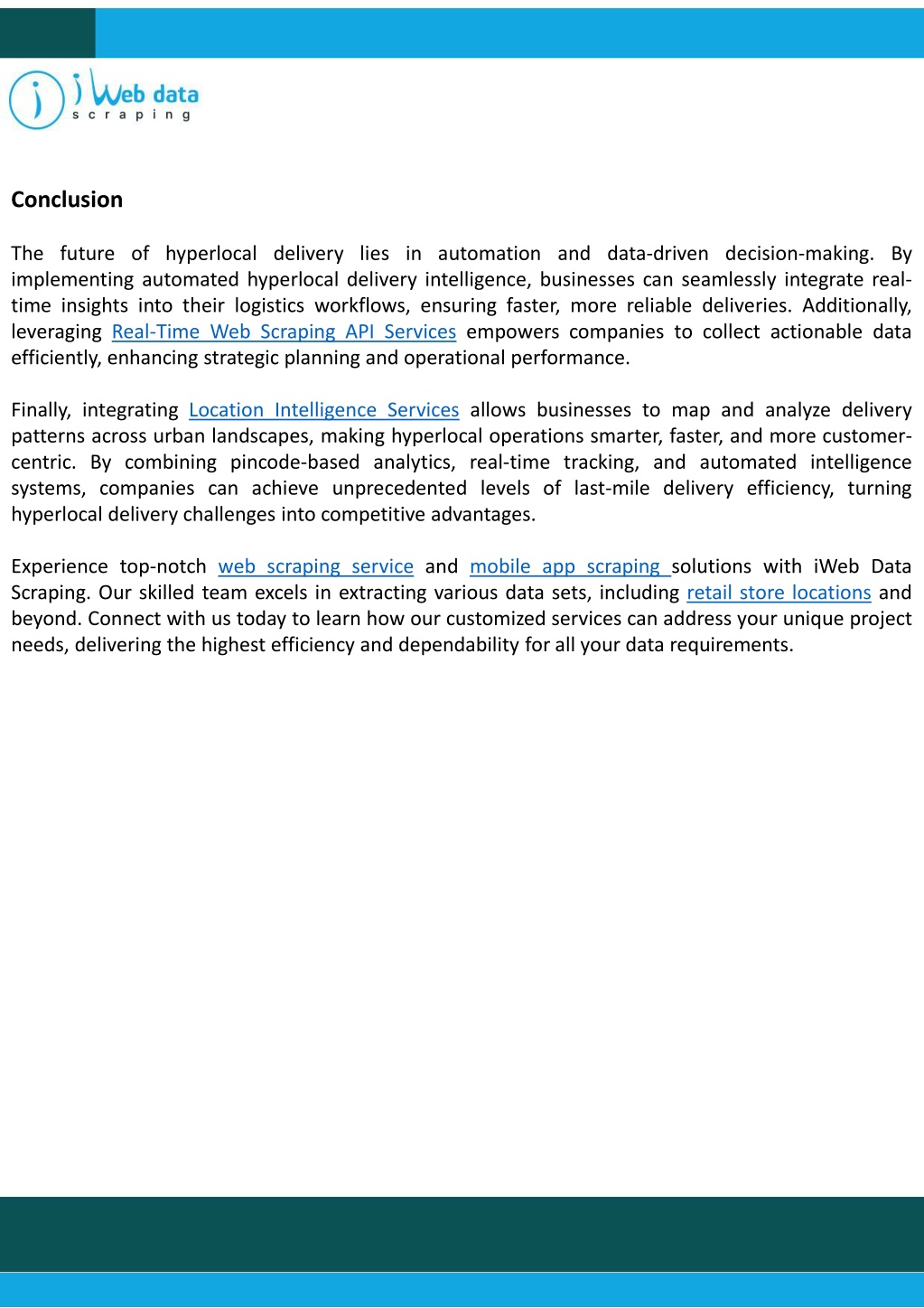 i Web data scraping

Conclusion

The future of hyperlocal delivery lies in automation and data-driven decision-making. By implementing automated hyperlocal delivery intelligence, businesses can seamlessly integrate real-time insights into their logistics workflows, ensuring faster, more reliable deliveries. Additionally, leveraging Real-Time Web Scraping API Services empowers companies to collect actionable data efficiently, enhancing strategic planning and operational performance.

Finally, integrating Location Intelligence Services allows businesses to map and analyze delivery patterns across urban landscapes, making hyperlocal operations smarter, faster, and more customer-centric. By combining pincode-based analytics, real-time tracking, and automated intelligence systems, companies can achieve unprecedented levels of last-mile delivery efficiency, turning hyperlocal delivery challenges into competitive advantages.

Experience top-notch web scraping service and mobile app scraping solutions with iWeb Data Scraping. Our skilled team excels in extracting various data sets, including retail store locations and beyond. Connect with us today to learn how our customized services can address your unique project needs, delivering the highest efficiency and dependability for all your data requirements.